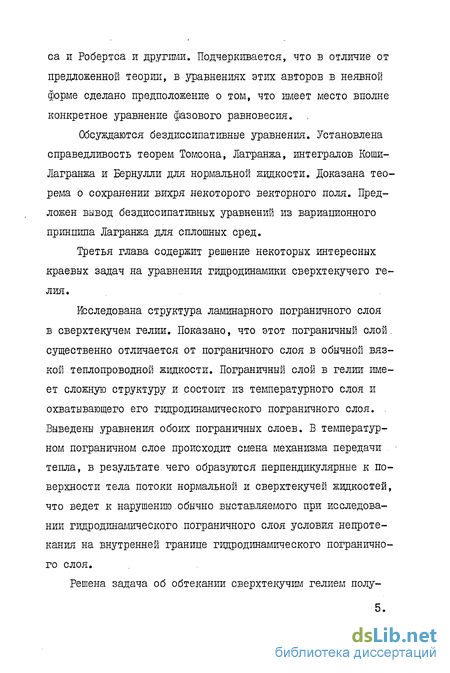 са и Робертса и другими. Подчеркивается, что в отличие от предложенной теории, в уравнениях этих авторов в неявной форме сделано предположение о том, что имеет место вполне конкретное уравнение фазового равновесия.

Обсуждаются бездиссипативные уравнения. Установлена справедливость теорем Томсона, Лагранжа, интегралов Коши-Лагранжа и Бернулли для нормальной жидкости. Доказана теорема о сохранении вихря некоторого векторного поля. Предложен вывод бездиссипативных уравнений из вариационного принципа Лагранжа для сплошных сред.

Третья глава содержит решение некоторых интересных краевых задач на уравнения гидродинамики сверхтекучего гелия.

Исследована структура ламинарного пограничного слоя в сверхтекучем гелии. Показано, что этот пограничный слой существенно отличается от пограничного слоя в обычной вязкой теплопроводной жидкости. Пограничный слой в гелии имеет сложную структуру и состоит из температурного слоя и охватывающего его гидродинамического пограничного слоя. Выведены уравнения обоих пограничных слоев. В температурном пограничном слое происходит смена механизма передачи тепла, в результате чего образуются перпендикулярные к поверхности тела потоки нормальной и сверхтекучей жидкостей, что ведет к нарушению обычно выставляемого при исследовании гидродинамического пограничного слоя условия непротекания на внутренней границе гидродинамического пограничного слоя.

Решена задача об обтекании сверхтекучим гелием полу-

5.

dsLib.net
библиотека диссертаций